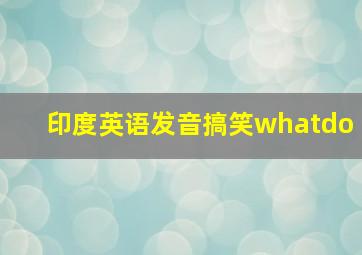 印度英语发音搞笑whatdo